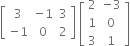 $\begin{bmatrix} 3 & -1 & 3 \\ -1 & 0 & 2 \end{bmatrix} \begin{bmatrix} 2 & -3 \\ 1 & 0 \\ 3 & 1 \end{bmatrix}$